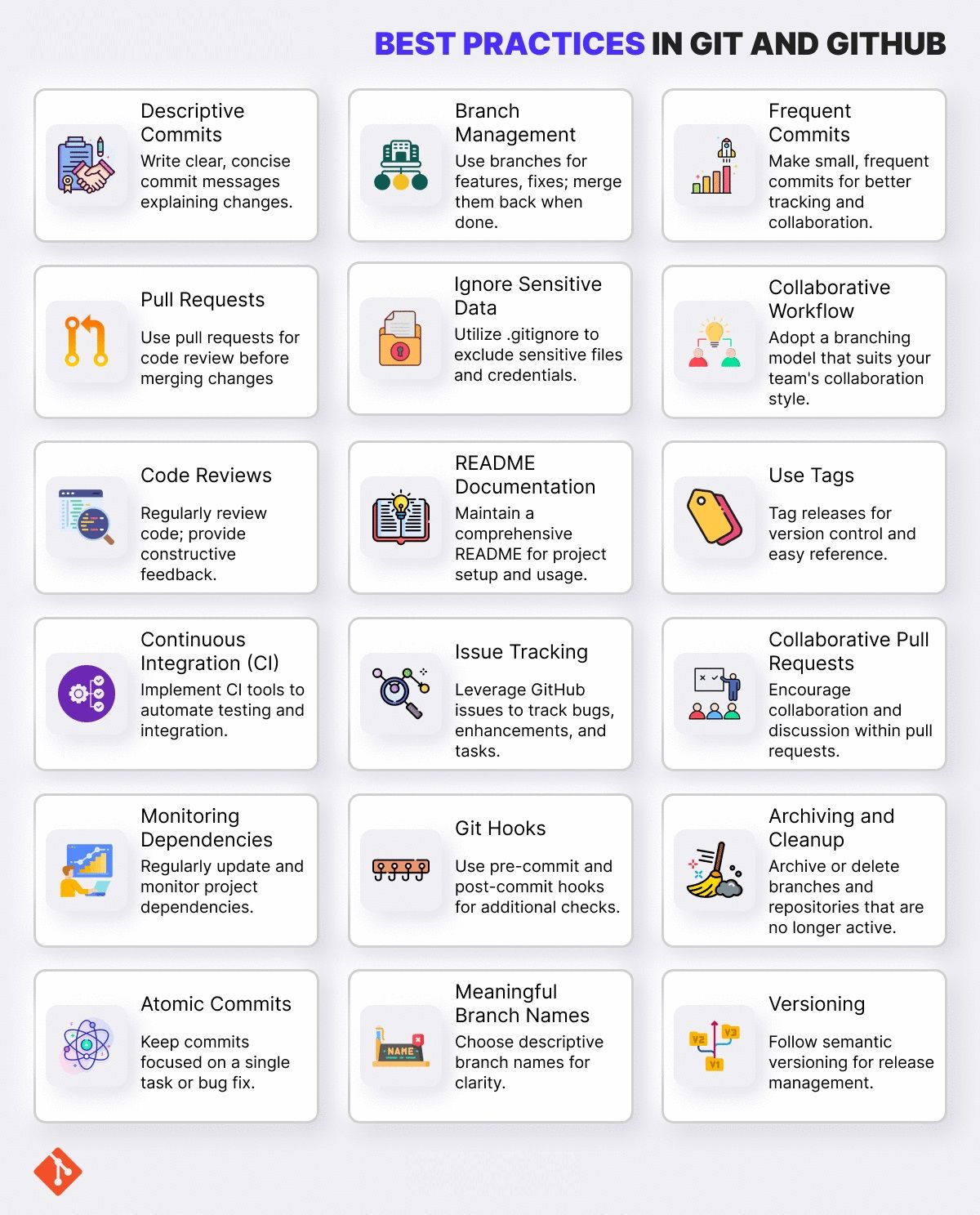 BEST PRACTICES IN GIT AND GITHUB

Descriptive Commits
Write clear, concise commit messages explaining changes.

Branch Management
Use branches for features, fixes; merge them back when done.

Frequent Commits
Make small, frequent commits for better tracking and collaboration.

Pull Requests
Use pull requests for code review before merging changes

Ignore Sensitive Data
Utilize .gitignore to exclude sensitive files and credentials.

Collaborative Workflow
Adopt a branching model that suits your team's collaboration style.

Code Reviews
Regularly review code; provide constructive feedback.

README Documentation
Maintain a comprehensive README for project setup and usage.

Use Tags
Tag releases for version control and easy reference.

Continuous Integration (CI)
Implement CI tools to automate testing and integration.

Issue Tracking
Leverage GitHub issues to track bugs, enhancements, and tasks.

Collaborative Pull Requests
Encourage collaboration and discussion within pull requests.

Monitoring Dependencies
Regularly update and monitor project dependencies.

Git Hooks
Use pre-commit and post-commit hooks for additional checks.

Archiving and Cleanup
Archive or delete branches and repositories that are no longer active.

Atomic Commits
Keep commits focused on a single task or bug fix.

Meaningful Branch Names
NAME
Choose descriptive branch names for clarity.

Versioning
V2 V3 V1
Follow semantic versioning for release management.